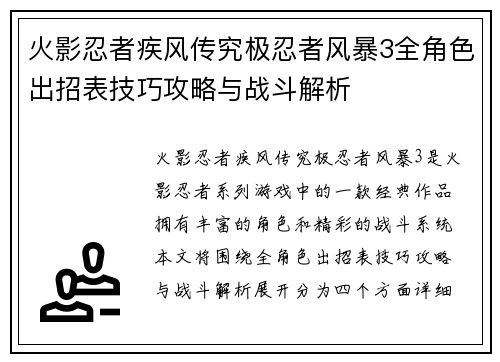 火影忍者疾风传究极忍者风暴3全角色出招表技巧攻略与战斗解析

火影忍者疾风传究极忍者风暴3是火影忍者系列游戏中的一款经典作品拥有丰富的角色和精彩的战斗系统本文将围绕全角色出招表技巧攻略与战斗解析展开分为四个方面详细